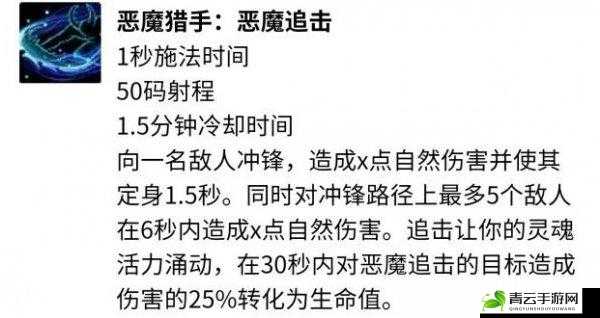 恶魔猎手：恶魔追击
1秒施法时间
50码射程
1.5分钟冷却时间
向一名敌人冲锋，造成x点自然伤害并使其定身1.5秒。同时对冲锋路径上最多5个敌人在6秒内造成x点自然伤害。追击让你的灵魂活力涌动，在30秒内对恶魔追击的目标造成伤害的25%转化为生命值。

青云手游网
QINGYUNSHOUYOUWANG